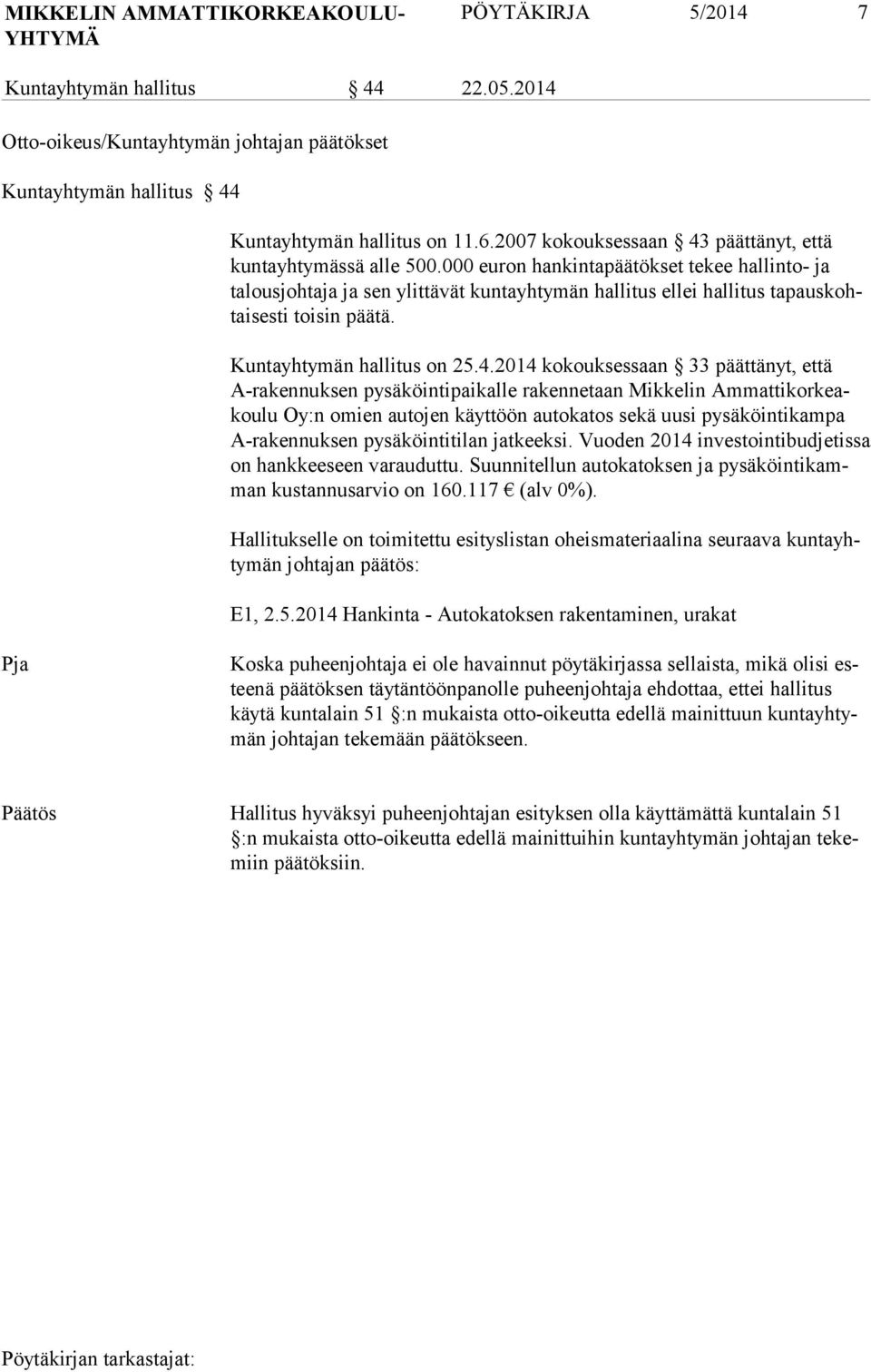 MIKKELIN AMMATTIKORKEAKOULU-YHTYMÄ PÖYTÄKIRJA 5/2014 7

Kuntayhtymän hallitus § 44 22.05.2014

Otto-oikeus/Kuntayhtymän johtajan päätökset

Kuntayhtymän hallitus § 44

Kuntayhtymän hallitus on 11.6.2007 kokouksessaan § 43 päättänyt, että kuntayhtymässä alle 500.000 euron hankintapäätökset tekee hallinto- ja talousjohtaja ja sen ylittävät kuntayhtymän hallitus ellei hallitus tapauskohtaisesti toisin päätä.

Kuntayhtymän hallitus on 25.4.2014 kokouksessaan § 33 päättänyt, että A-rakennuksen pysäköintipaikalle rakennetaan Mikkelin Ammattikorkeakoulu Oy:n omien autojen käyttöön autokatos sekä uusi pysäköintikampa A-rakennuksen pysäköintitilan jatkeeksi. Vuoden 2014 investointibudjetissa on hankkeeseen varauduttu. Suunnitellun autokatoksen ja pysäköintikamman kustannusarvio on 160.117 € (alv 0%).

Hallitukselle on toimitettu esityslistan oheismateriaalina seuraava kuntayhtymän johtajan päätös:

E1, 2.5.2014 Hankinta - Autokatoksen rakentaminen, urakat

Pja

Koska puheenjohtaja ei ole havainnut pöytäkirjassa sellaista, mikä olisi esteenä päätöksen täytäntöönpanolle puheenjohtaja ehdottaa, ettei hallitus käytä kuntalain 51 §:n mukaista otto-oikeutta edellä mainittuun kuntayhtymän johtajan tekemään päätökseen.

Päätös

Hallitus hyväksyi puheenjohtajan esityksen olla käyttämättä kuntalain 51 §:n mukaista otto-oikeutta edellä mainittuihin kuntayhtymän johtajan tekemiin päätöksiin.

Pöytäkirjan tarkastajat: